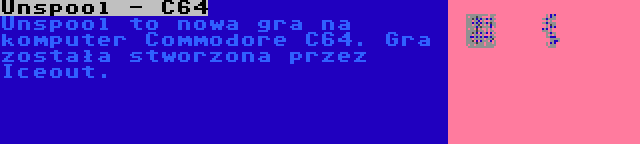 Unspool - C64

Unspool to nowa gra na komputer Commodore C64. Gra została stworzona przez Iceout.